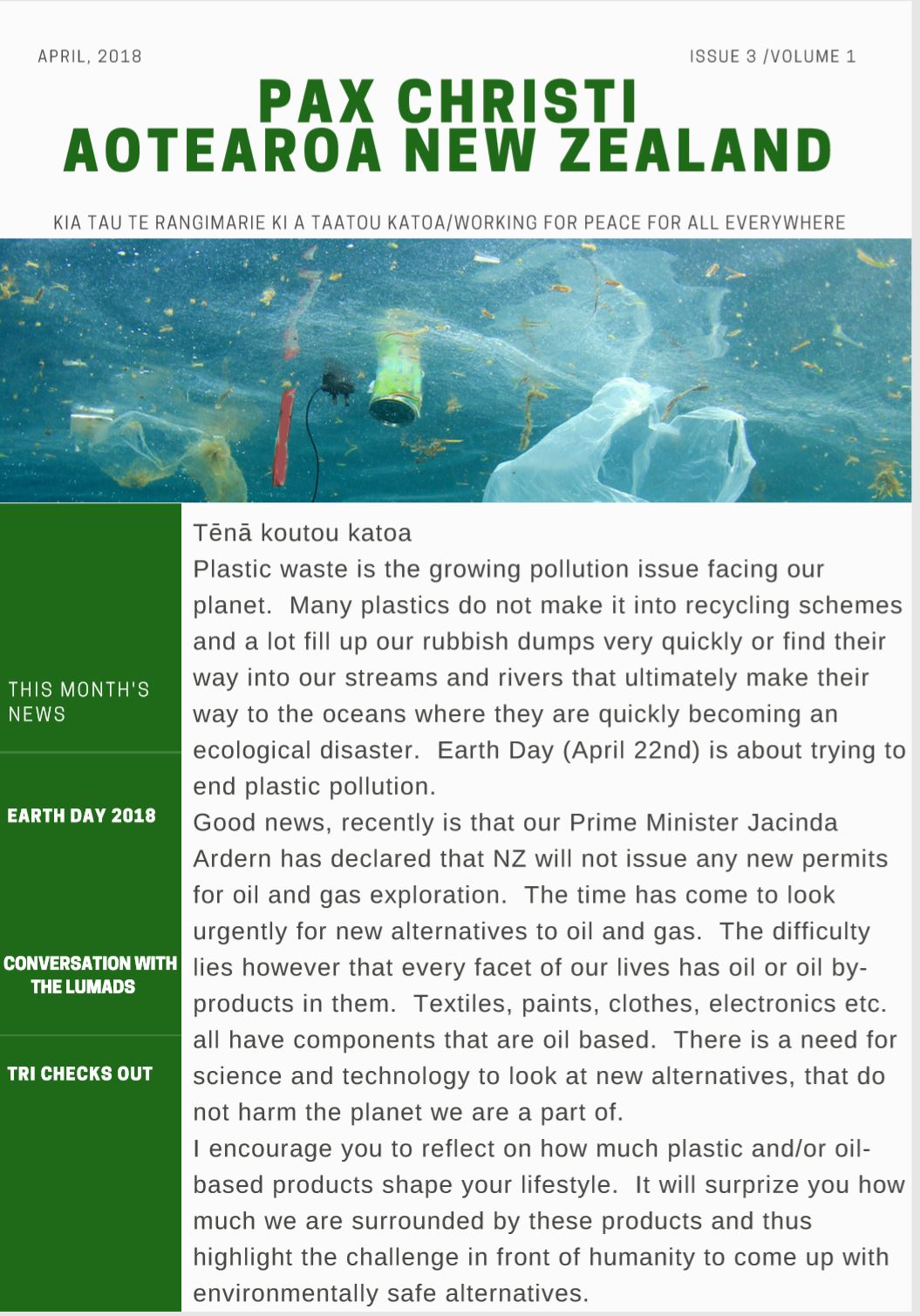 APRIL, 2018

ISSUE 3 /VOLUME 1

PAX CHRISTI
AOTEAROA NEW ZEALAND

KIA TAU TE RANGIMARIE KI A TAATOU KATOA/WORKING FOR PEACE FOR ALL EVERYWHERE

THIS MONTH'S NEWS

EARTH DAY 2018

CONVERSATION WITH THE LUMADS

TRI CHECKS OUT

Tēnā koutou katoa
Plastic waste is the growing pollution issue facing our planet. Many plastics do not make it into recycling schemes and a lot fill up our rubbish dumps very quickly or find their way into our streams and rivers that ultimately make their way to the oceans where they are quickly becoming an ecological disaster. Earth Day (April 22nd) is about trying to end plastic pollution.
Good news, recently is that our Prime Minister Jacinda Ardern has declared that NZ will not issue any new permits for oil and gas exploration. The time has come to look urgently for new alternatives to oil and gas. The difficulty lies however that every facet of our lives has oil or oil by-products in them. Textiles, paints, clothes, electronics etc. all have components that are oil based. There is a need for science and technology to look at new alternatives, that do not harm the planet we are a part of.
I encourage you to reflect on how much plastic and/or oil-based products shape your lifestyle. It will surprize you how much we are surrounded by these products and thus highlight the challenge in front of humanity to come up with environmentally safe alternatives.